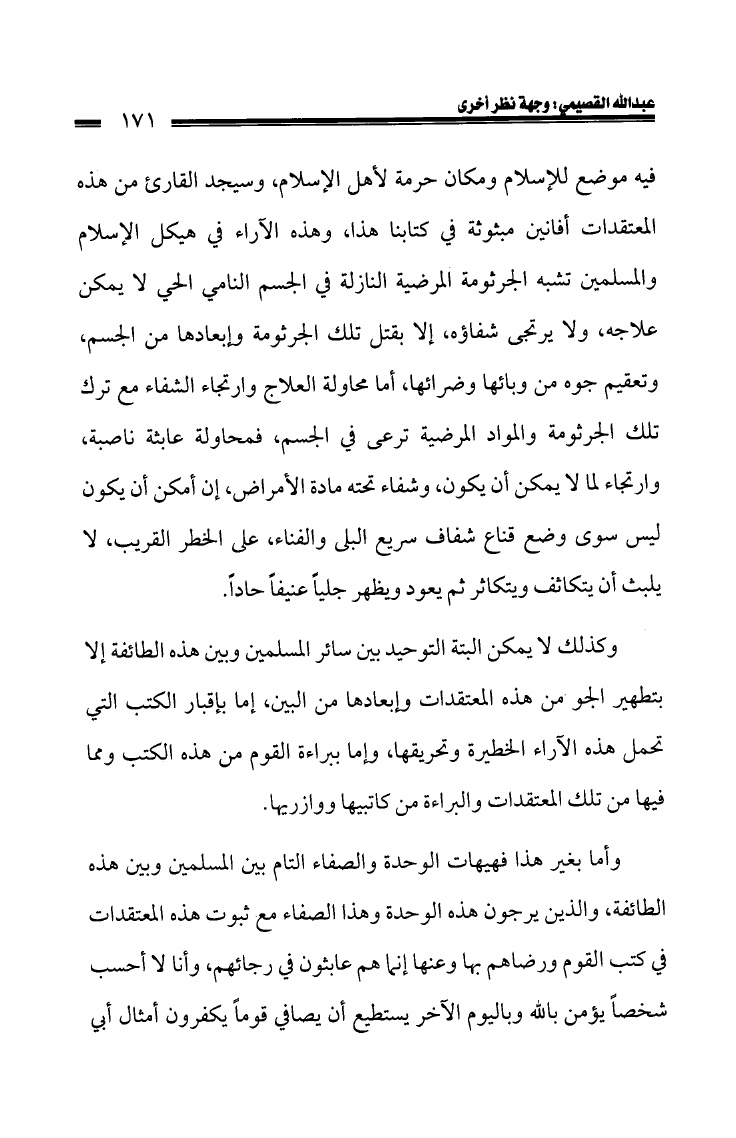 عبدالله القصيمي: وجهة نظر أخرى ١٧١

فيه موضع للإسلام ومكان حرمة لأهل الإسلام، وسيجد القارئ من هذه المعتقدات أفانين مبثوثة في كتابنا هذا، وهذه الآراء في هيكل الإسلام والمسلمين تشبه الجرثومة المرضية النازلة في الجسم النامي الحي لا يمكن علاجه، ولا يرتجى شفاؤه، إلا بقتل تلك الجرثومة وإبعادها من الجسم، وتعقيم جوه من وبائها وضرائها، أما محاولة العلاج وارتجاء الشفاء مع ترك تلك الجرثومة والمواد المرضية ترعى في الجسم، فمحاولة عابثة ناصبة، وارتجاء لما لا يمكن أن يكون، وشفاء تحته مادة الأمراض، إن أمكن أن يكون ليس سوى وضع قناع شفاف سريع البلى والفناء، على الخطر القريب، لا يلبث أن يتكاثف ويتكاثر ثم يعود ويظهر جلياً عنيفاً حاداً.

وكذلك لا يمكن البتة التوحيد بين سائر المسلمين وبين هذه الطائفة إلا بتطهير الجو من هذه المعتقدات وإبعادها من البين، إما بإقبار الكتب التي تحمل هذه الآراء الخطيرة وتحريقها، وإما ببراءة القوم من هذه الكتب ومما فيها من تلك المعتقدات والبراءة من كاتبيها ووازريها.

وأما بغير هذا فهيهات الوحدة والصفاء التام بين المسلمين وبين هذه الطائفة، والذين يرجون هذه الوحدة وهذا الصفاء مع ثبوت هذه المعتقدات في كتب القوم ورضاهم بها وعنها إنما هم عابثون في رجائهم، وأنا لا أحسب شخصاً يؤمن بالله وباليوم الآخر يستطيع أن يصافي قوماً يكفرون أمثال أبي